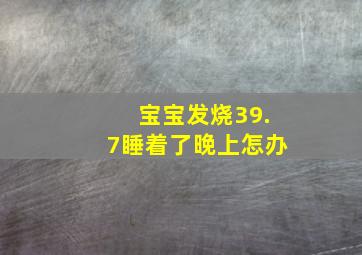 宝宝发烧39.7睡着了晚上怎办